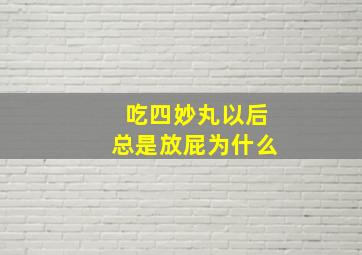 吃四妙丸以后
总是放屁为什么